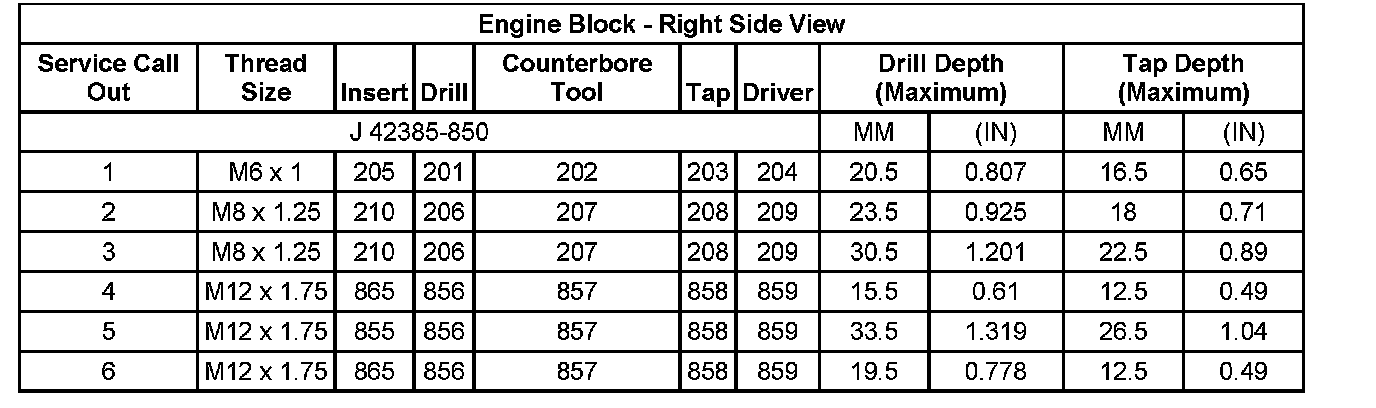 Engine Block - Right Side View

| Service Call Out | Thread Size | Insert | Drill | Counterbore Tool | Tap | Driver | Drill Depth (Maximum) | | Tap Depth (Maximum) | |
|---|---|---|---|---|---|---|---|---|---|---|
| J 42385-850 | | | | | | | MM | (IN) | MM | (IN) |
| 1 | M6 x 1 | 205 | 201 | 202 | 203 | 204 | 20.5 | 0.807 | 16.5 | 0.65 |
| 2 | M8 x 1.25 | 210 | 206 | 207 | 208 | 209 | 23.5 | 0.925 | 18 | 0.71 |
| 3 | M8 x 1.25 | 210 | 206 | 207 | 208 | 209 | 30.5 | 1.201 | 22.5 | 0.89 |
| 4 | M12 x 1.75 | 865 | 856 | 857 | 858 | 859 | 15.5 | 0.61 | 12.5 | 0.49 |
| 5 | M12 x 1.75 | 855 | 856 | 857 | 858 | 859 | 33.5 | 1.319 | 26.5 | 1.04 |
| 6 | M12 x 1.75 | 865 | 856 | 857 | 858 | 859 | 19.5 | 0.778 | 12.5 | 0.49 |